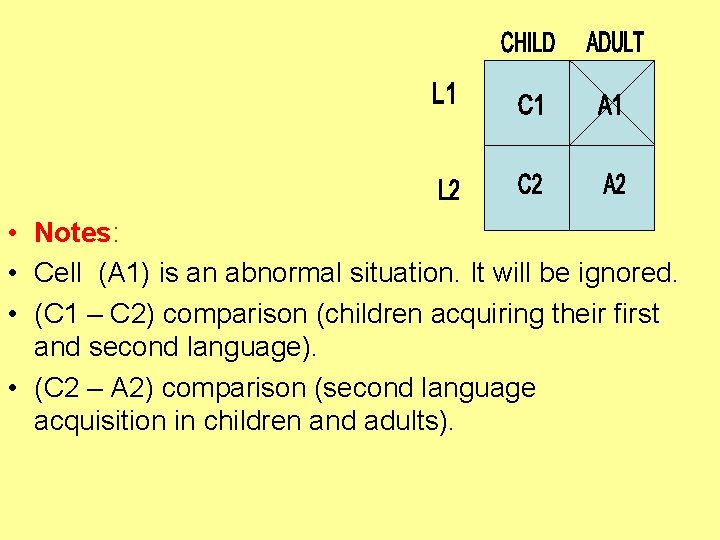 |  | CHILD | ADULT |
|---|---|---|
| L1 | C1 | A1 |
| L2 | C2 | A2 |

• Notes:
• Cell  (A1) is an abnormal situation. It will be ignored.
• (C1 – C2) comparison (children acquiring their first and second language).
• (C2 – A2) comparison (second language acquisition in children and adults).